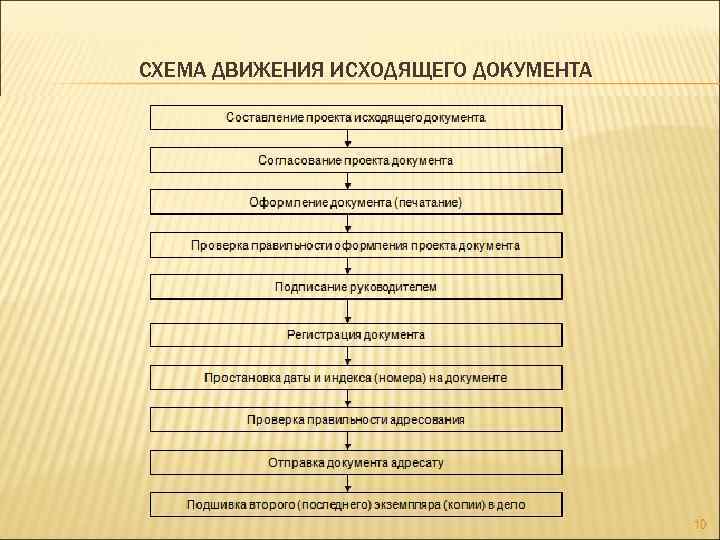 СХЕМА ДВИЖЕНИЯ ИСХОДЯЩЕГО ДОКУМЕНТА

Составление проекта исходящего документа

Согласование проекта документа

Оформление документа (печатание)

Проверка правильности оформления проекта документа

Подписание руководителем

Регистрация документа

Простановка даты и индекса (номера) на документе

Проверка правильности адресования

Отправка документа адресату

Подшивка второго (последнего) экземпляра (копии) в дело

10